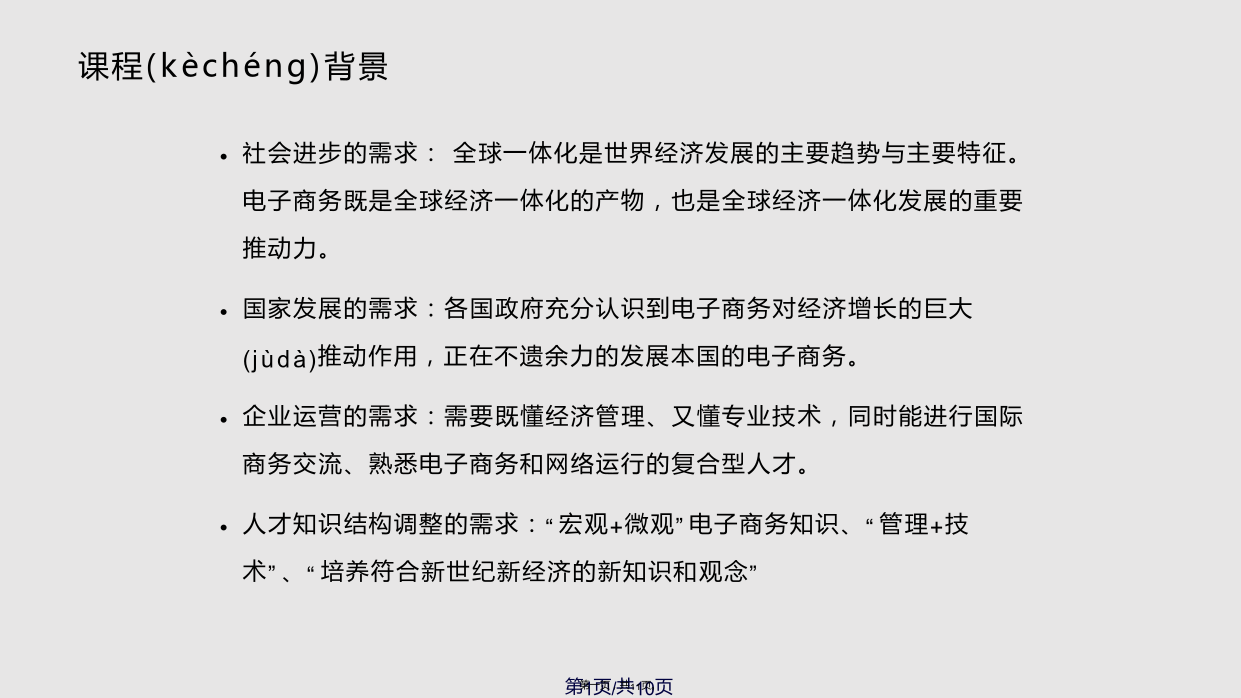 课程(kèchéng)背景

• 社会进步的需求： 全球一体化是世界经济发展的主要趋势与主要特征。电子商务既是全球经济一体化的产物，也是全球经济一体化发展的重要推动力。

• 国家发展的需求：各国政府充分认识到电子商务对经济增长的巨大(jùdà)推动作用，正在不遗余力的发展本国的电子商务。

• 企业运营的需求：需要既懂经济管理、又懂专业技术，同时能进行国际商务交流、熟悉电子商务和网络运行的复合型人才。

• 人才知识结构调整的需求：“宏观+微观”电子商务知识、“管理+技术”、“培养符合新世纪新经济的新知识和观念”

第1页/共10页